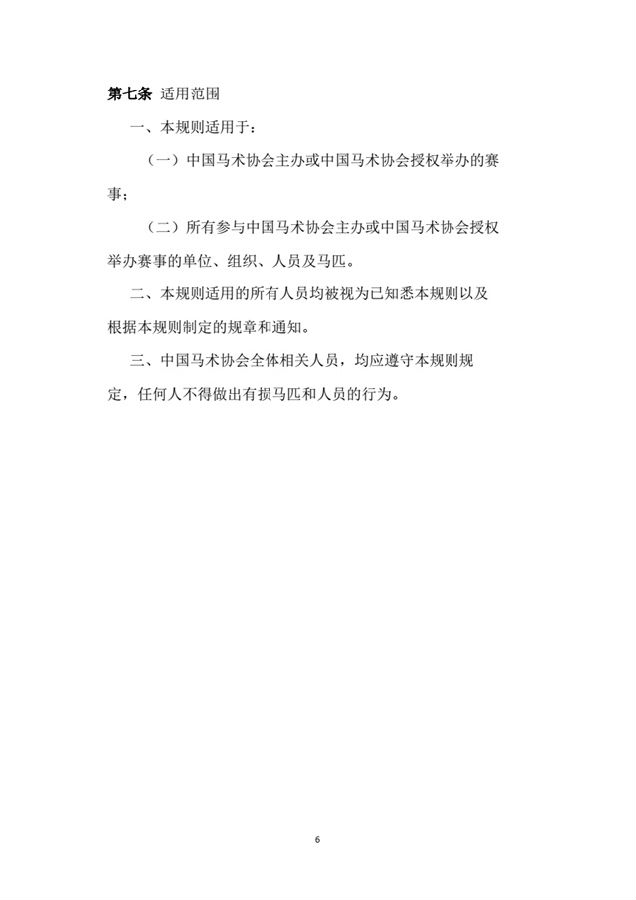 第七条 适用范围

一、本规则适用于：

（一）中国马术协会主办或中国马术协会授权举办的赛事；

（二）所有参与中国马术协会主办或中国马术协会授权举办赛事的单位、组织、人员及马匹。

二、本规则适用的所有人员均被视为已知悉本规则以及根据本规则制定的规章和通知。

三、中国马术协会全体相关人员，均应遵守本规则规定，任何人不得做出有损马匹和人员的行为。

6